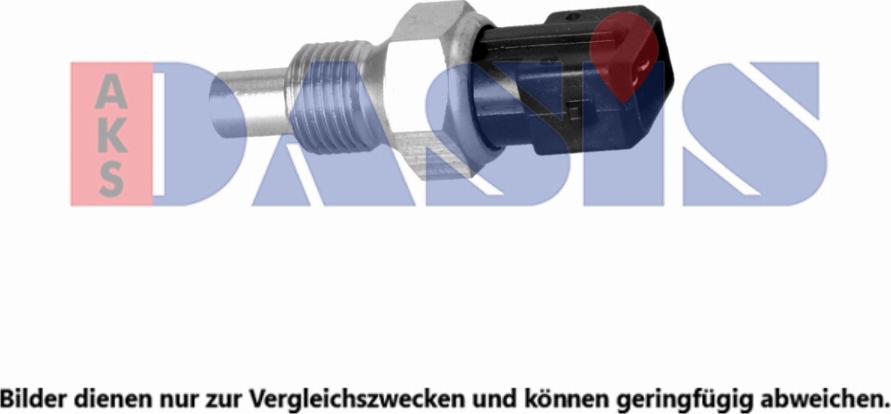 AKS DASIS

Bilder dienen nur zur Vergleichszwecken und können geringfügig abweichen.